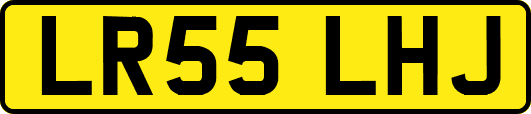 LR55 LHJ